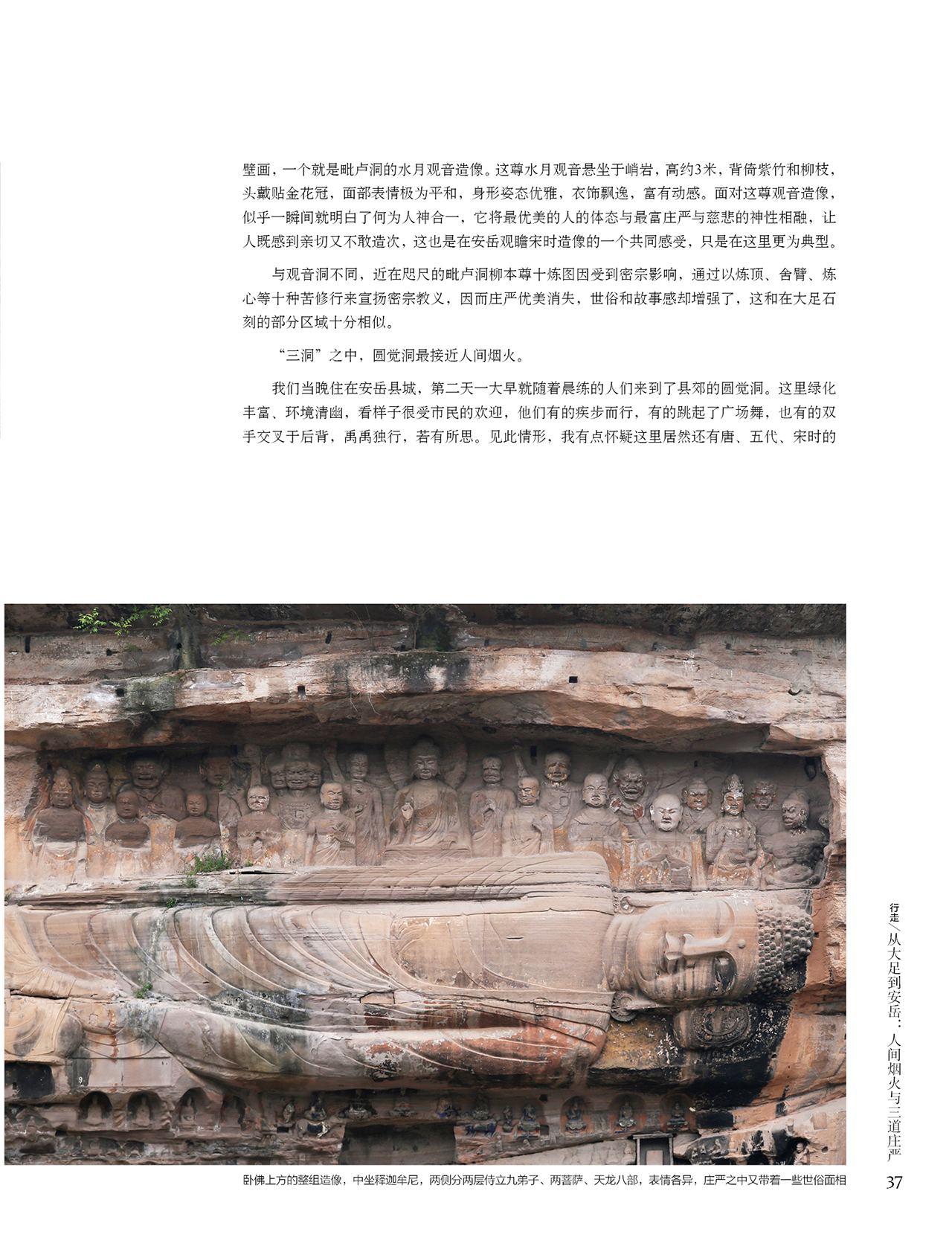 壁画，一个就是毗卢洞的水月观音造像。这尊水月观音悬坐于峭岩，高约3米，背倚紫竹和柳枝，头戴贴金花冠，面部表情极为平和，身形姿态优雅，衣饰飘逸，富有动感。面对这尊观音造像，似乎一瞬间就明白了何为人神合一，它将最优美的人的体态与最富庄严与慈悲的神性相融，让人既感到亲切又不敢造次，这也是在安岳观瞻宋时造像的一个共同感受，只是在这里更为典型。

与观音洞不同，近在咫尺的毗卢洞柳本尊十炼图因受到密宗影响，通过以炼顶、舍臂、炼心等十种苦修行来宣扬密宗教义，因而庄严优美消失，世俗和故事感却增强了，这和在大足石刻的部分区域十分相似。

“三洞”之中，圆觉洞最接近人间烟火。

我们当晚住在安岳县城，第二天一大早就随着晨练的人们来到了县郊的圆觉洞。这里绿化丰富、环境清幽，看样子很受市民的欢迎，他们有的疾步而行，有的跳起了广场舞，也有的双手交叉于后背，禹禹独行，若有所思。见此情形，我有点怀疑这里居然还有唐、五代、宋时的

卧佛上方的整组造像，中坐释迦牟尼，两侧分两层侍立九弟子、两菩萨、天龙八部，表情各异，庄严之中又带着一些世俗面相

行走/从大足到安岳：人间烟火与三道庄严

37